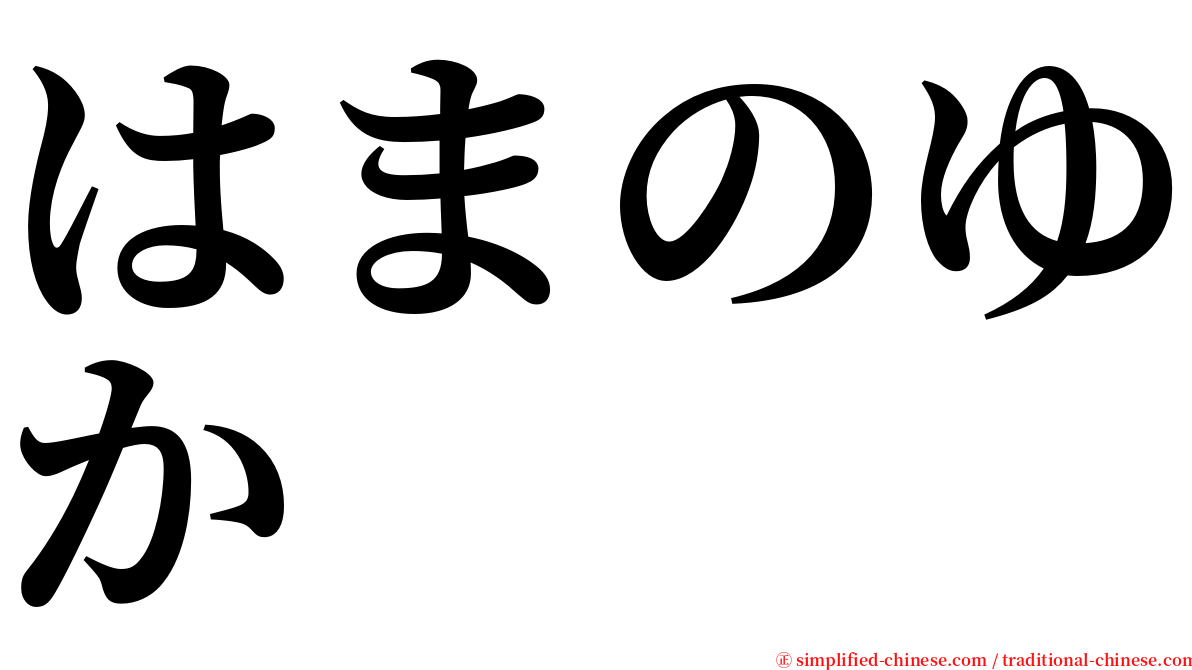 はまのゆか

㊣ simplified-chinese.com / traditional-chinese.com